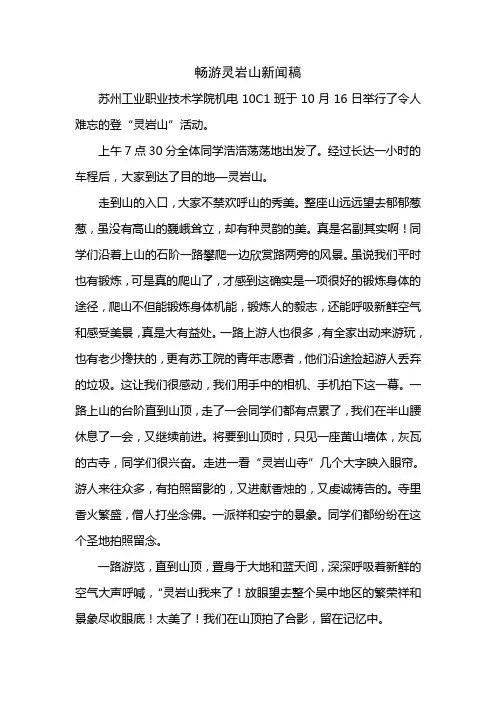 畅游灵岩山新闻稿

苏州工业职业技术学院机电 10C1 班于 10 月 16 日举行了令人难忘的登“灵岩山”活动。

上午 7 点 30 分全体同学浩浩荡荡地出发了。经过长达一小时的车程后，大家到达了目的地—灵岩山。

走到山的入口，大家不禁欢呼山的秀美。整座山远远望去郁郁葱葱，虽没有高山的巍峨耸立，却有种灵韵的美。真是名副其实啊！同学们沿着上山的石阶一路攀爬一边欣赏路两旁的风景。虽说我们平时也有锻炼，可是真的爬山了，才感到这确实是一项很好的锻炼身体的途径，爬山不但能锻炼身体机能，锻炼人的毅志，还能呼吸新鲜空气和感受美景，真是大有益处。一路上游人也很多，有全家出动来游玩，也有老少搀扶的，更有苏工院的青年志愿者，他们沿途捡起游人丢弃的垃圾。这让我们很感动，我们用手中的相机、手机拍下这一幕。一路上山的台阶直到山顶，走了一会同学们都有点累了，我们在半山腰休息了一会，又继续前进。将要到山顶时，只见一座黄山墙体，灰瓦的古寺，同学们很兴奋。走进一看“灵岩山寺”几个大字映入眼帘。游人来往众多，有拍照留影的，又进献香烛的，又虔诚祷告的。寺里香火繁盛，僧人打坐念佛。一派祥和安宁的景象。同学们都纷纷在这个圣地拍照留念。

一路游览，直到山顶，置身于大地和蓝天间，深深呼吸着新鲜的空气大声呼喊，“灵岩山我来了！放眼望去整个吴中地区的繁荣祥和景象尽收眼底！太美了！我们在山顶拍了合影，留在记忆中。